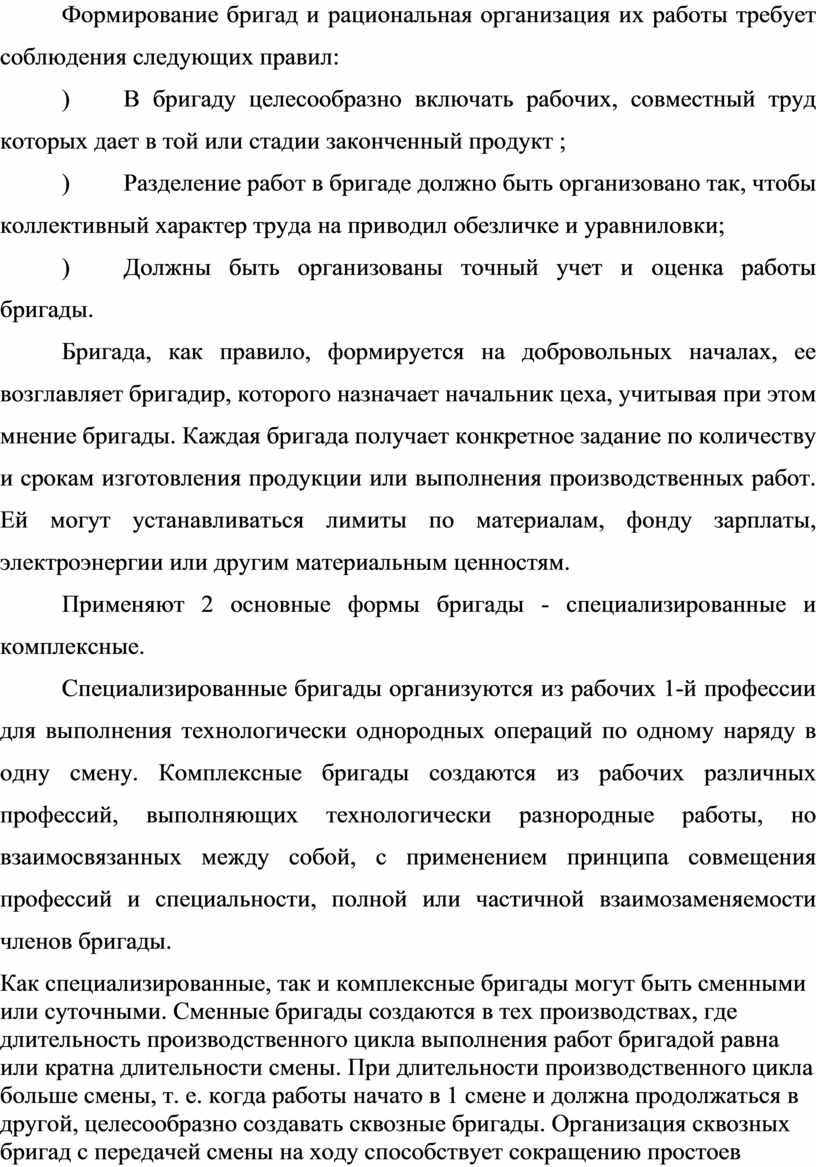 Формирование бригад и рациональная организация их работы требует соблюдения следующих правил:

)		В бригаду целесообразно включать рабочих, совместный труд которых дает в той или стадии законченный продукт ;

)		Разделение работ в бригаде должно быть организовано так, чтобы коллективный характер труда на приводил обезличке и уравниловки;

)		Должны быть организованы точный учет и оценка работы бригады.

Бригада, как правило, формируется на добровольных началах, ее возглавляет бригадир, которого назначает начальник цеха, учитывая при этом мнение бригады. Каждая бригада получает конкретное задание по количеству и срокам изготовления продукции или выполнения производственных работ. Ей могут устанавливаться лимиты по материалам, фонду зарплаты, электроэнергии или другим материальным ценностям.

Применяют 2 основные формы бригады - специализированные и комплексные.

Специализированные бригады организуются из рабочих 1-й профессии для выполнения технологически однородных операций по одному наряду в одну смену. Комплексные бригады создаются из рабочих различных профессий, выполняющих технологически разнородные работы, но взаимосвязанных между собой, с применением принципа совмещения профессий и специальности, полной или частичной взаимозаменяемости членов бригады.

Как специализированные, так и комплексные бригады могут быть сменными или суточными. Сменные бригады создаются в тех производствах, где длительность производственного цикла выполнения работ бригадой равна или кратна длительности смены. При длительности производственного цикла больше смены, т. е. когда работы начато в 1 смене и должна продолжаться в другой, целесообразно создавать сквозные бригады. Организация сквозных бригад с передачей смены на ходу способствует сокращению простоев